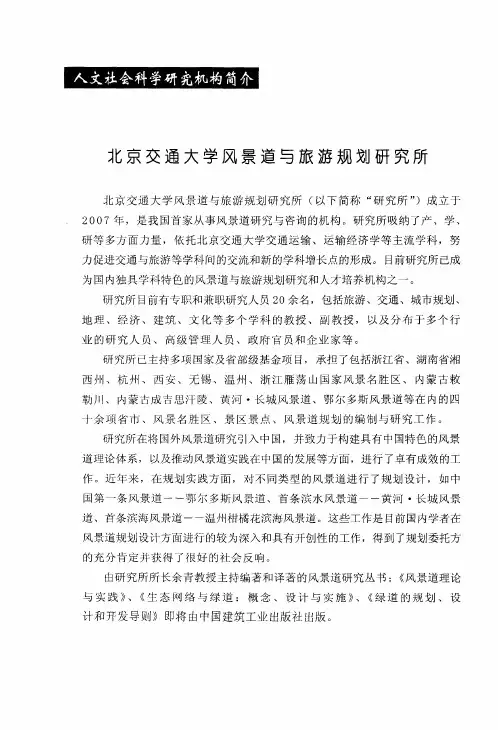 人文社会科学研究机构简介

北京交通大学风景道与旅游规划研究所

北京交通大学风景道与旅游规划研究所（以下简称“研究所”）成立于2007年，是我国首家从事风景道研究与咨询的机构。研究所吸纳了产、学、研等多方面力量，依托北京交通大学交通运输、运输经济学等主流学科，努力促进交通与旅游等学科间的交流和新的学科增长点的形成。目前研究所已成为国内独具学科特色的风景道与旅游规划研究和人才培养机构之一。

研究所目前有专职和兼职研究人员20余名，包括旅游、交通、城市规划、地理、经济、建筑、文化等多个学科的教授、副教授，以及分布于多个行业的研究人员、高级管理人员、政府官员和企业家等。

研究所已主持多项国家及省部级基金项目，承担了包括浙江省、湖南省湘西州、杭州、西安、无锡、温州、浙江雁荡山国家风景名胜区、内蒙古敕勒川、内蒙古成吉思汗陵、黄河·长城风景道、鄂尔多斯风景道等在内的四十余项省市、风景名胜区、景区景点、风景道规划的编制与研究工作。

研究所在将国外风景道研究引入中国，并致力于构建具有中国特色的风景道理论体系，以及推动风景道实践在中国的发展等方面，进行了卓有成效的工作。近年来，在规划实践方面，对不同类型的风景道进行了规划设计，如中国第一条风景道——鄂尔多斯风景道、首条滨水风景道——黄河·长城风景道、首条滨海风景道——温州柑橘花滨海风景道。这些工作是目前国内学者在风景道规划设计方面进行的较为深入和具有开创性的工作，得到了规划委托方的充分肯定并获得了很好的社会反响。

由研究所所长余青教授主持编著和译著的风景道研究丛书：《风景道理论与实践》、《生态网络与绿道：概念、设计与实施》、《绿道的规划、设计和开发导则》即将由中国建筑工业出版社出版。